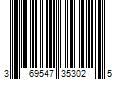 3 69547 35302 5